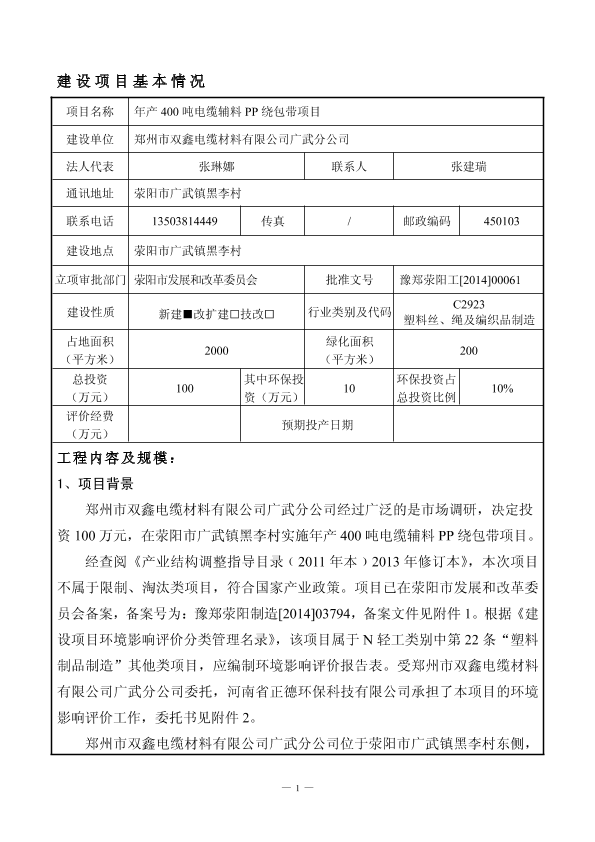 建设项目基本情况

| 项目名称 | 年产 400 吨电缆辅料 PP 绕包带项目 | | | | |
|---|---|---|---|---|---|
| 建设单位 | 郑州市双鑫电缆材料有限公司广武分公司 | | | | |
| 法人代表 | 张琳娜 | | 联系人 | 张建瑞 | |
| 通讯地址 | 荥阳市广武镇黑李村 | | | | |
| 联系电话 | 13503814449 | 传真 | / | 邮政编码 | 450103 |
| 建设地点 | 荥阳市广武镇黑李村 | | | | |
| 立项审批部门 | 荥阳市发展和改革委员会 | | 批准文号 | 豫郑荥阳工[2014]00061 | |
| 建设性质 | 新建■改扩建□技改□ | | 行业类别及代码 | C2923 塑料丝、绳及编织品制造 | |
| 占地面积（平方米） | 2000 | | 绿化面积（平方米） | 200 | |
| 总投资（万元） | 100 | 其中环保投资（万元） | 10 | 环保投资占总投资比例 | 10% |
| 评价经费（万元） | | 预期投产日期 | | | |

工程内容及规模：

1、项目背景

郑州市双鑫电缆材料有限公司广武分公司经过广泛的是市场调研，决定投资 100 万元，在荥阳市广武镇黑李村实施年产 400 吨电缆辅料 PP 绕包带项目。

经查阅《产业结构调整指导目录（2011 年本）2013 年修订本》，本次项目不属于限制、淘汰类项目，符合国家产业政策。项目已在荥阳市发展和改革委员会备案，备案号为：豫郑荥阳制造[2014]03794，备案文件见附件 1。根据《建设项目环境影响评价分类管理名录》，该项目属于 N 轻工类别中第 22 条"塑料制品制造"其他类项目，应编制环境影响评价报告表。受郑州市双鑫电缆材料有限公司广武分公司委托，河南省正德环保科技有限公司承担了本项目的环境影响评价工作，委托书见附件 2。

郑州市双鑫电缆材料有限公司广武分公司位于荥阳市广武镇黑李村东侧，

— 1 —